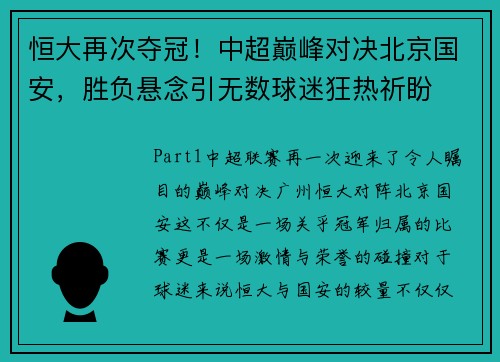 恒大再次夺冠！中超巅峰对决北京国安，胜负悬念引无数球迷狂热祈盼

Part1中超联赛再一次迎来了令人瞩目的巅峰对决广州恒大对阵北京国安这不仅是一场关乎冠军归属的比赛更是一场激情与荣誉的碰撞对于球迷来说恒大与国安的较量不仅仅